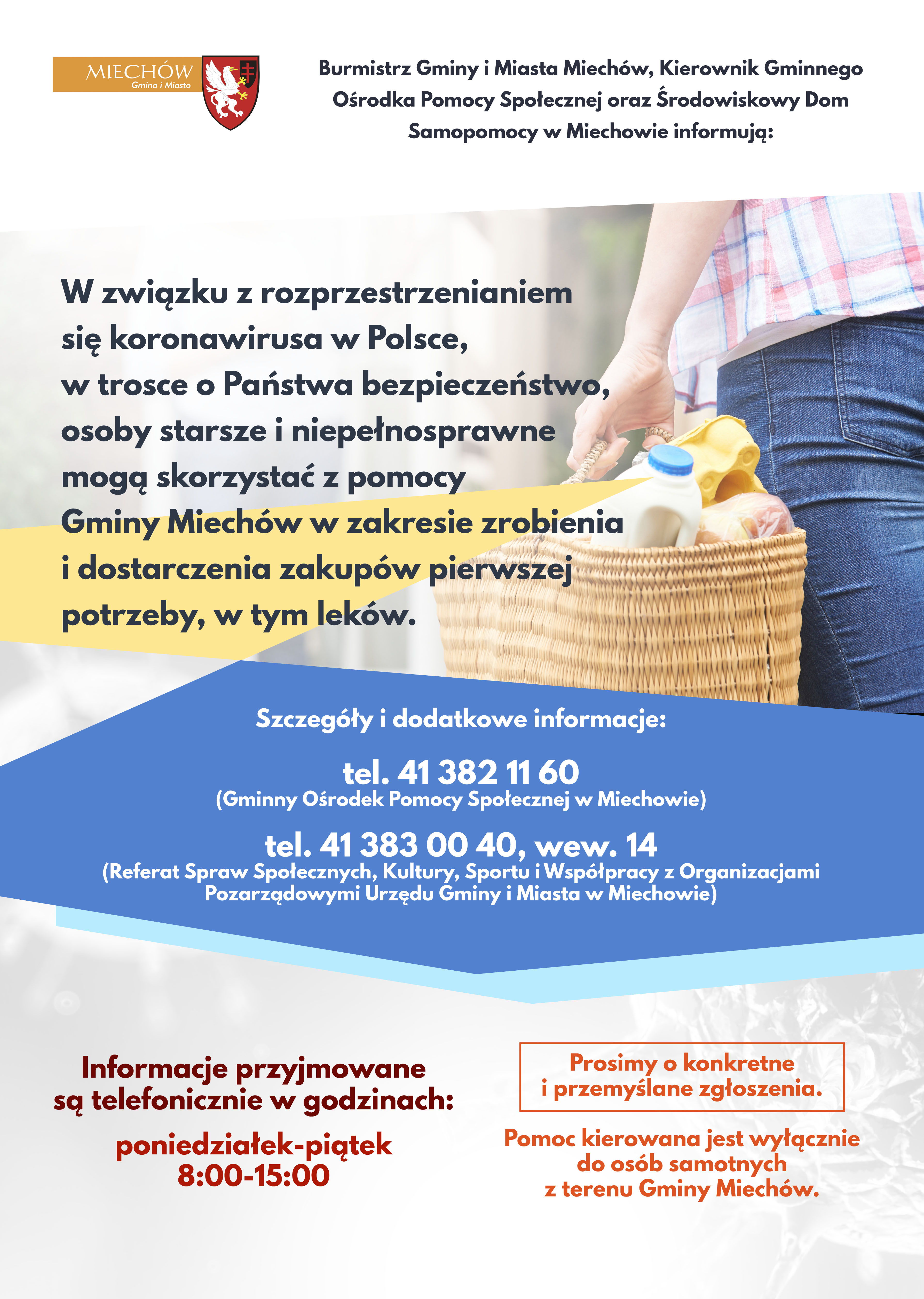 MIECHÓW
Gmina i Miasto

Burmistrz Gminy i Miasta Miechów, Kierownik Gminnego Ośrodka Pomocy Społecznej oraz Środowiskowy Dom Samopomocy w Miechowie informują:

W związku z rozprzestrzenianiem się koronawirusa w Polsce, w trosce o Państwa bezpieczeństwo, osoby starsze i niepełnosprawne mogą skorzystać z pomocy Gminy Miechów w zakresie zrobienia i dostarczenia zakupów pierwszej potrzeby, w tym leków.

Szczegóły i dodatkowe informacje:

tel. 41 382 11 60
(Gminny Ośrodek Pomocy Społecznej w Miechowie)

tel. 41 383 00 40, wew. 14
(Referat Spraw Społecznych, Kultury, Sportu i Współpracy z Organizacjami Pozarządowymi Urzędu Gminy i Miasta w Miechowie)

Informacje przyjmowane są telefonicznie w godzinach:

poniedziałek-piątek
8:00-15:00

Prosimy o konkretne i przemyślane zgłoszenia.

Pomoc kierowana jest wyłącznie do osób samotnych z terenu Gminy Miechów.